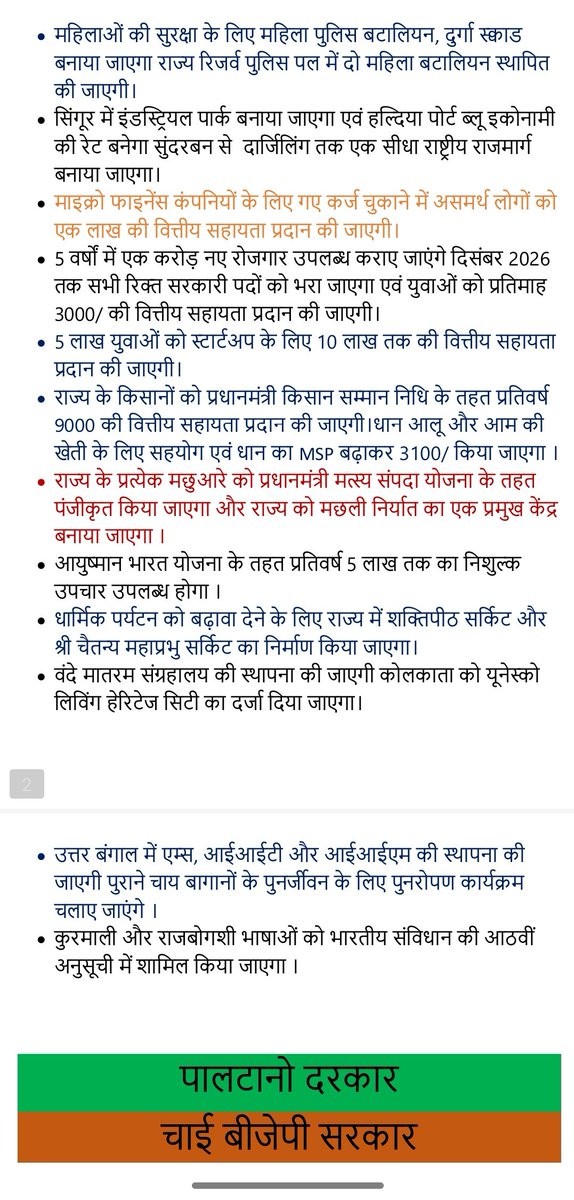 • महिलाओं की सुरक्षा के लिए महिला पुलिस बटालियन, दुर्गा स्क्वाड बनाया जाएगा राज्य रिजर्व पुलिस पल में दो महिला बटालियन स्थापित की जाएगी।
• सिंगुर में इंडस्ट्रियल पार्क बनाया जाएगा एवं हल्दिया पोर्ट ब्लू इकोनामी की रेट बनेगा सुंदरबन से दार्जिलिंग तक एक सीधा राष्ट्रीय राजमार्ग बनाया जाएगा।
• माइक्रो फाइनेंस कंपनियों के लिए गए कर्ज चुकाने में असमर्थ लोगों को एक लाख की वित्तीय सहायता प्रदान की जाएगी।
• 5 वर्षों में एक करोड़ नए रोजगार उपलब्ध कराए जाएंगे दिसंबर 2026 तक सभी रिक्त सरकारी पदों को भरा जाएगा एवं युवाओं को प्रतिमाह 3000/ की वित्तीय सहायता प्रदान की जाएगी।
• 5 लाख युवाओं को स्टार्टअप के लिए 10 लाख तक की वित्तीय सहायता प्रदान की जाएगी।
• राज्य के किसानों को प्रधानमंत्री किसान सम्मान निधि के तहत प्रतिवर्ष 9000 की वित्तीय सहायता प्रदान की जाएगी।धान आलू और आम की खेती के लिए सहयोग एवं धान का MSP बढ़ाकर 3100/ किया जाएगा ।
• राज्य के प्रत्येक मछुआरे को प्रधानमंत्री मत्स्य संपदा योजना के तहत पंजीकृत किया जाएगा और राज्य को मछली निर्यात का एक प्रमुख केंद्र बनाया जाएगा ।
• आयुष्मान भारत योजना के तहत प्रतिवर्ष 5 लाख तक का निशुल्क उपचार उपलब्ध होगा ।
• धार्मिक पर्यटन को बढ़ावा देने के लिए राज्य में शक्तिपीठ सर्किट और श्री चैतन्य महाप्रभु सर्किट का निर्माण किया जाएगा।
• वंदे मातरम संग्रहालय की स्थापना की जाएगी कोलकाता को यूनेस्को लिविंग हेरिटेज सिटी का दर्जा दिया जाएगा।

2

• उत्तर बंगाल में एम्स, आईआईटी और आईआईएम की स्थापना की जाएगी पुराने चाय बागानों के पुनर्जीवन के लिए पुनरोपण कार्यक्रम चलाए जाएंगे ।
• कुरमाली और राजबोगशी भाषाओं को भारतीय संविधान की आठवीं अनुसूची में शामिल किया जाएगा ।

पालटानो दरकार
चाई बीजेपी सरकार